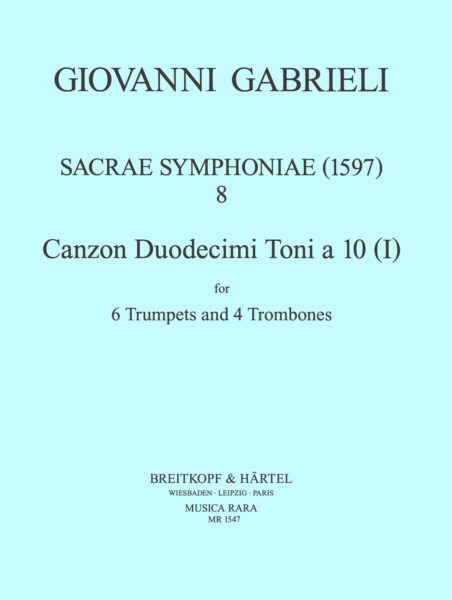 GIOVANNI GABRIELI

SACRAE SYMPHONIAE (1597)
8

Canzon Duodecimi Toni a 10 (I)

for

6 Trumpets and 4 Trombones

BREITKOPF & HÄRTEL
WIESBADEN · LEIPZIG · PARIS
MUSICA RARA
MR 1547